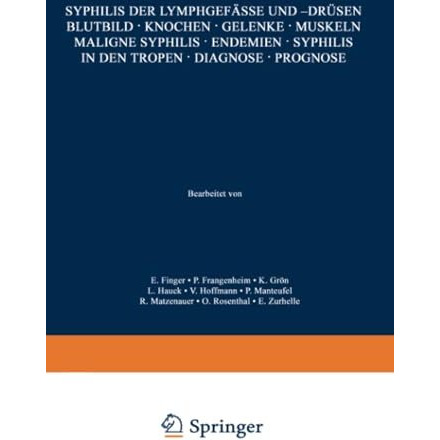 SYPHILIS DER LYMPHGEFÄSSE UND –DRÜSEN BLUTBILD · KNOCHEN · GELENKE · MUSKELN MALIGNE SYPHILIS · ENDEMIEN · SYPHILIS IN DEN TROPEN · DIAGNOSE · PROGNOSE

Bearbeitet von

E. Finger • P. Frangenheim • K. Grön
L. Hauck • V. Hoffmann • P. Manteufel
R. Matzenauer • O. Rosenthal • E. Zurhelle

Springer